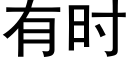 有时